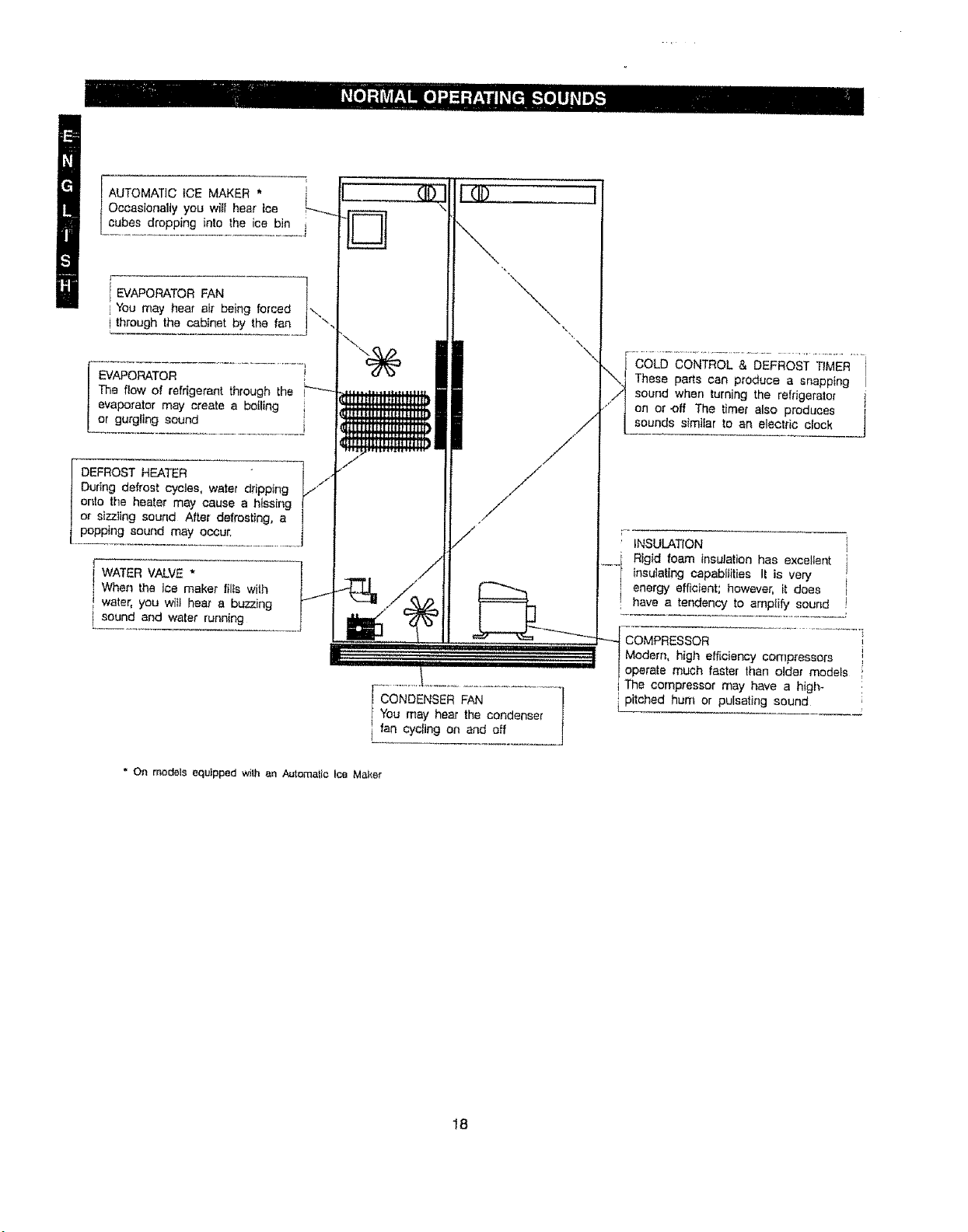 NORMAL OPERATING SOUNDS

ENGLISH

AUTOMATIC ICE MAKER *
Occasionally you will hear ice cubes dropping into the ice bin

EVAPORATOR FAN
You may hear air being forced through the cabinet by the fan

EVAPORATOR
The flow of refrigerant through the evaporator may create a boiling or gurgling sound

DEFROST HEATER
During defrost cycles, water dripping onto the heater may cause a hissing or sizzling sound After defrosting, a popping sound may occur.

WATER VALVE *
When the ice maker fills with water, you will hear a buzzing sound and water running

CONDENSER FAN
You may hear the condenser fan cycling on and off

COLD CONTROL & DEFROST TIMER
These parts can produce a snapping sound when turning the refrigerator on or off The timer also produces sounds similar to an electric clock

INSULATION
Rigid foam insulation has excellent insulating capabilities It is very energy efficient; however, it does have a tendency to amplify sound

COMPRESSOR
Modern, high efficiency compressors operate much faster than older models The compressor may have a high-pitched hum or pulsating sound

* On models equipped with an Automatic Ice Maker

18